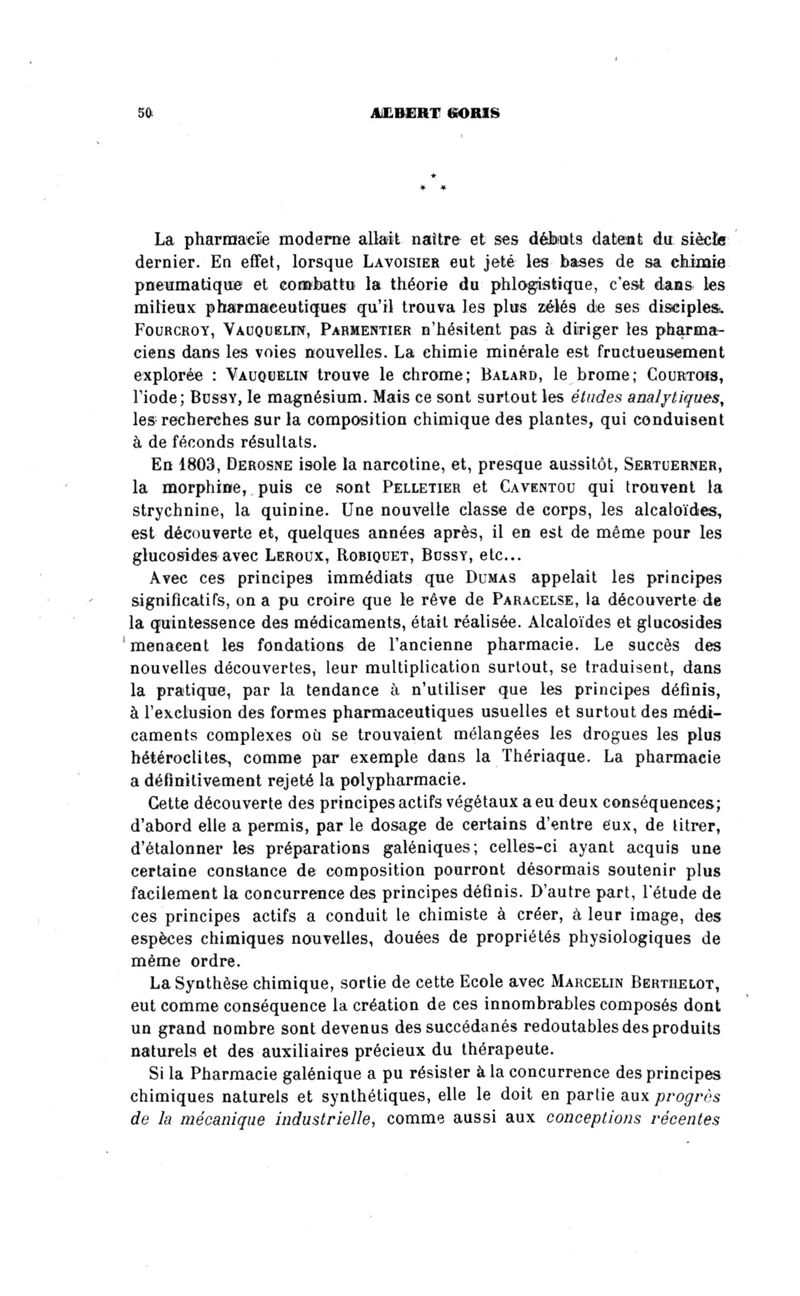 50 ALBERT GORIS

* * *

La pharmacie moderne allait naître et ses débuts datent du siècle dernier. En effet, lorsque Lavoisier eut jeté les bases de sa chimie pneumatique et combattu la théorie du phlogistique, c'est dans les milieux pharmaceutiques qu'il trouva les plus zélés de ses disciples. Fourcroy, Vauquelin, Parmentier n'hésitent pas à diriger les pharmaciens dans les voies nouvelles. La chimie minérale est fructueusement explorée : Vauquelin trouve le chrome; Balard, le brome; Courtois, l'iode; Bussy, le magnésium. Mais ce sont surtout les études analytiques, les recherches sur la composition chimique des plantes, qui conduisent à de féconds résultats.

En 1803, Derosne isole la narcotine, et, presque aussitôt, Sertuerner, la morphine, puis ce sont Pelletier et Caventou qui trouvent la strychnine, la quinine. Une nouvelle classe de corps, les alcaloïdes, est découverte et, quelques années après, il en est de même pour les glucosides avec Leroux, Robiquet, Bussy, etc...

Avec ces principes immédiats que Dumas appelait les principes significatifs, on a pu croire que le rêve de Paracelse, la découverte de la quintessence des médicaments, était réalisée. Alcaloïdes et glucosides menacent les fondations de l'ancienne pharmacie. Le succès des nouvelles découvertes, leur multiplication surtout, se traduisent, dans la pratique, par la tendance à n'utiliser que les principes définis, à l'exclusion des formes pharmaceutiques usuelles et surtout des médicaments complexes où se trouvaient mélangées les drogues les plus hétéroclites, comme par exemple dans la Thériaque. La pharmacie a définitivement rejeté la polypharmacie.

Cette découverte des principes actifs végétaux a eu deux conséquences; d'abord elle a permis, par le dosage de certains d'entre eux, de titrer, d'étalonner les préparations galéniques; celles-ci ayant acquis une certaine constance de composition pourront désormais soutenir plus facilement la concurrence des principes définis. D'autre part, l'étude de ces principes actifs a conduit le chimiste à créer, à leur image, des espèces chimiques nouvelles, douées de propriétés physiologiques de même ordre.

La Synthèse chimique, sortie de cette Ecole avec Marcelin Berthelot, eut comme conséquence la création de ces innombrables composés dont un grand nombre sont devenus des succédanés redoutables des produits naturels et des auxiliaires précieux du thérapeute.

Si la Pharmacie galénique a pu résister à la concurrence des principes chimiques naturels et synthétiques, elle le doit en partie aux progrès de la mécanique industrielle, comme aussi aux conceptions récentes